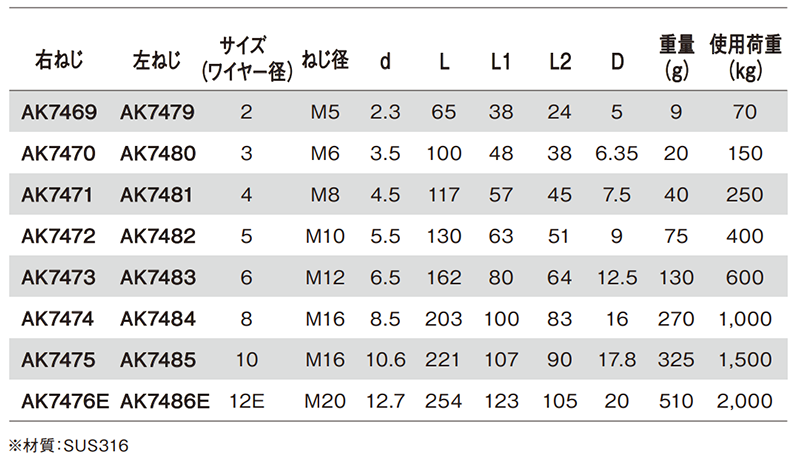 | 右ねじ | 左ねじ | サイズ(ワイヤー径) | ねじ径 | d | L | L1 | L2 | D | 重量(g) | 使用荷重(kg) |
|---|---|---|---|---|---|---|---|---|---|---|
| AK7469 | AK7479 | 2 | M5 | 2.3 | 65 | 38 | 24 | 5 | 9 | 70 |
| AK7470 | AK7480 | 3 | M6 | 3.5 | 100 | 48 | 38 | 6.35 | 20 | 150 |
| AK7471 | AK7481 | 4 | M8 | 4.5 | 117 | 57 | 45 | 7.5 | 40 | 250 |
| AK7472 | AK7482 | 5 | M10 | 5.5 | 130 | 63 | 51 | 9 | 75 | 400 |
| AK7473 | AK7483 | 6 | M12 | 6.5 | 162 | 80 | 64 | 12.5 | 130 | 600 |
| AK7474 | AK7484 | 8 | M16 | 8.5 | 203 | 100 | 83 | 16 | 270 | 1,000 |
| AK7475 | AK7485 | 10 | M16 | 10.6 | 221 | 107 | 90 | 17.8 | 325 | 1,500 |
| AK7476E | AK7486E | 12E | M20 | 12.7 | 254 | 123 | 105 | 20 | 510 | 2,000 |

※材質:SUS316